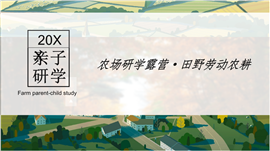 20X
亲子
研学

Farm parent-child study

农场研学露营·田野劳动农耕